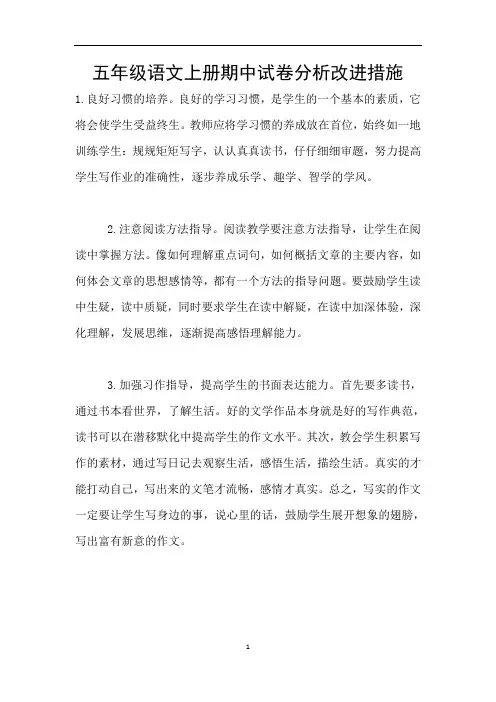 五年级语文上册期中试卷分析改进措施

1.良好习惯的培养。良好的学习习惯，是学生的一个基本的素质，它将会使学生受益终生。教师应将学习惯的养成放在首位，始终如一地训练学生：规规矩矩写字，认认真真读书，仔仔细细审题，努力提高学生写作业的准确性，逐步养成乐学、趣学、智学的学风。

2.注意阅读方法指导。阅读教学要注意方法指导，让学生在阅读中掌握方法。像如何理解重点词句，如何概括文章的主要内容，如何体会文章的思想感情等，都有一个方法的指导问题。要鼓励学生读中生疑，读中质疑，同时要求学生在读中解疑，在读中加深体验，深化理解，发展思维，逐渐提高感悟理解能力。

3.加强习作指导，提高学生的书面表达能力。首先要多读书，通过书本看世界，了解生活。好的文学作品本身就是好的写作典范，读书可以在潜移默化中提高学生的作文水平。其次，教会学生积累写作的素材，通过写日记去观察生活，感悟生活，描绘生活。真实的才能打动自己，写出来的文笔才流畅，感情才真实。总之，写实的作文一定要让学生写身边的事，说心里的话，鼓励学生展开想象的翅膀，写出富有新意的作文。

1